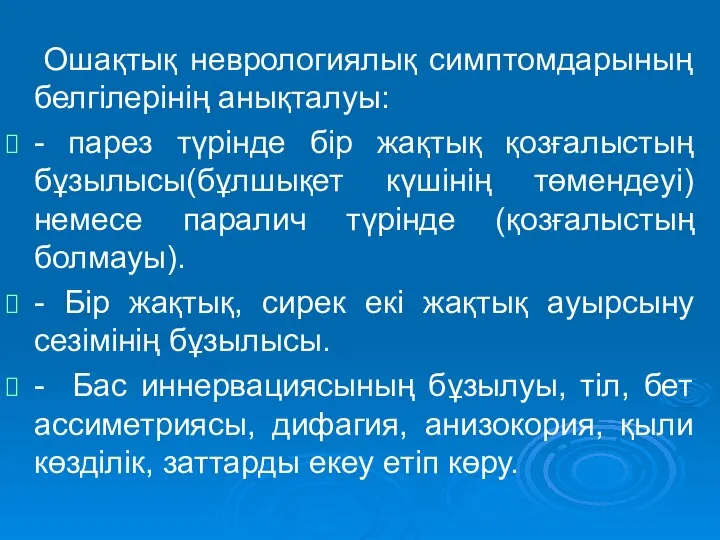 Ошақтық неврологиялық симптомдарының белгілерінің анықталуы:

- парез түрінде бір жақтық қозғалыстың бұзылысы(бұлшықет күшінің төмендеуі) немесе паралич түрінде (қозғалыстың болмауы).

- Бір жақтық, сирек екі жақтық ауырсыну сезімінің бұзылысы.

- Бас иннервациясының бұзылуы, тіл, бет ассиметриясы, дифагия, анизокория, қыли көзділік, заттарды екеу етіп көру.